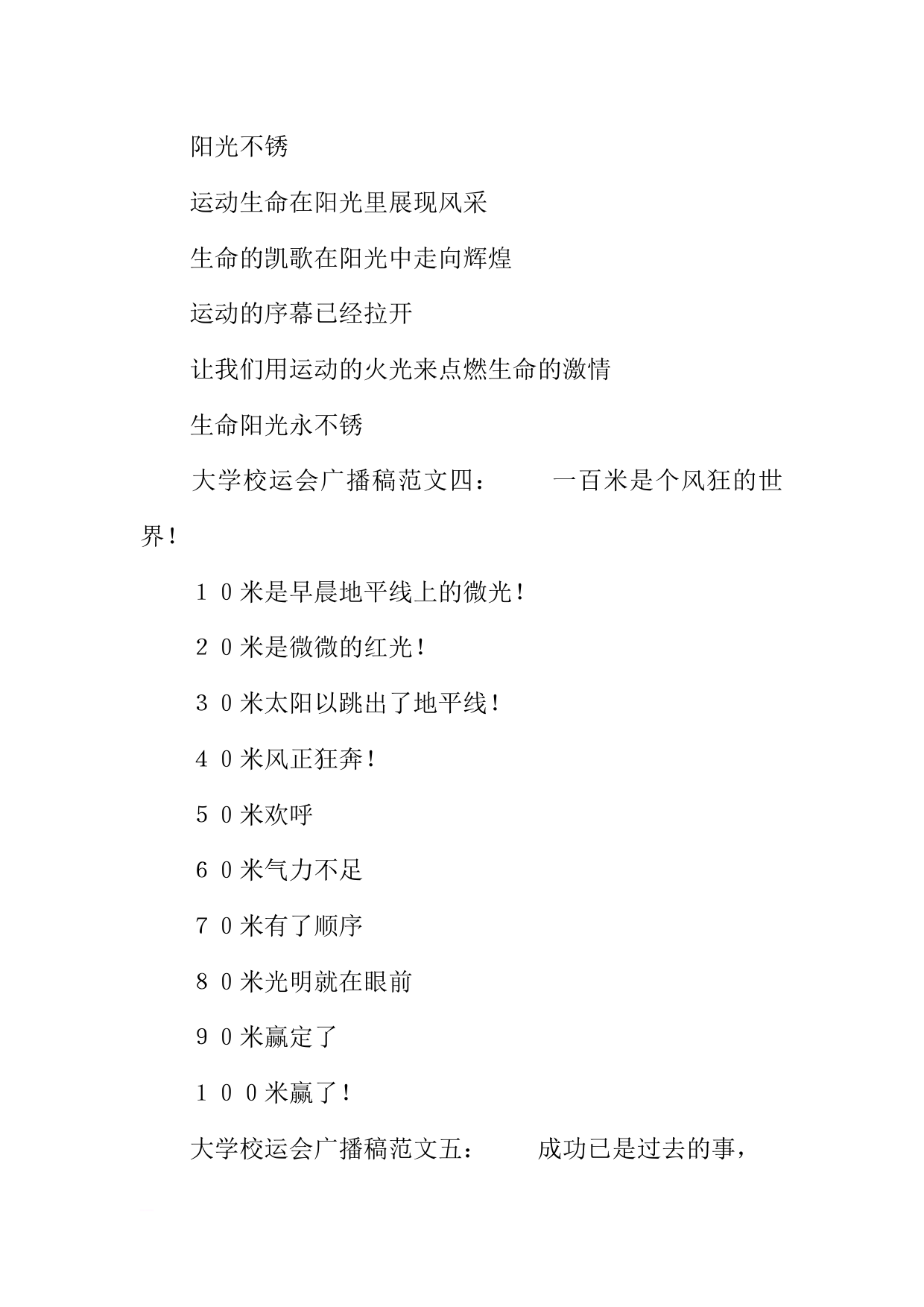 阳光不锈

运动生命在阳光里展现风采

生命的凯歌在阳光中走向辉煌

运动的序幕已经拉开

让我们用运动的火光来点燃生命的激情

生命阳光永不锈

大学校运会广播稿范文四：　　一百米是个风狂的世界！

１０米是早晨地平线上的微光！

２０米是微微的红光！

３０米太阳以跳出了地平线！

４０米风正狂奔！

５０米欢呼

６０米气力不足

７０米有了顺序

８０米光明就在眼前

９０米赢定了

１００米赢了！

大学校运会广播稿范文五：　　成功已是过去的事，